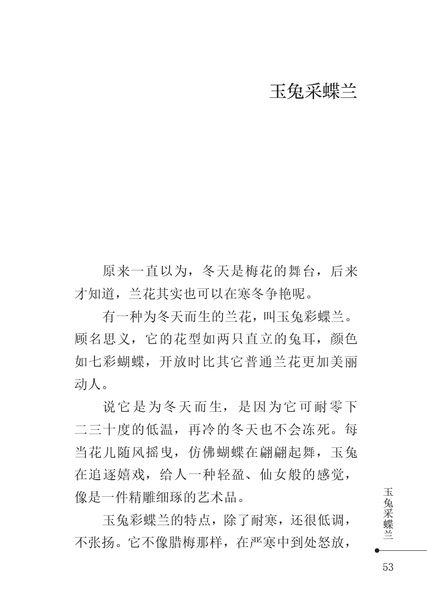 玉兔采蝶兰

原来一直以为，冬天是梅花的舞台，后来才知道，兰花其实也可以在寒冬争艳呢。

有一种为冬天而生的兰花，叫玉兔彩蝶兰。顾名思义，它的花型如两只直立的兔耳，颜色如七彩蝴蝶，开放时比其它普通兰花更加美丽动人。

说它是为冬天而生，是因为它可耐零下二三十度的低温，再冷的冬天也不会冻死。每当花儿随风摇曳，仿佛蝴蝶在翩翩起舞，玉兔在追逐嬉戏，给人一种轻盈、仙女般的感觉，像是一件精雕细琢的艺术品。

玉兔彩蝶兰的特点，除了耐寒，还很低调，不张扬。它不像腊梅那样，在严寒中到处怒放，

玉兔采蝶兰

53